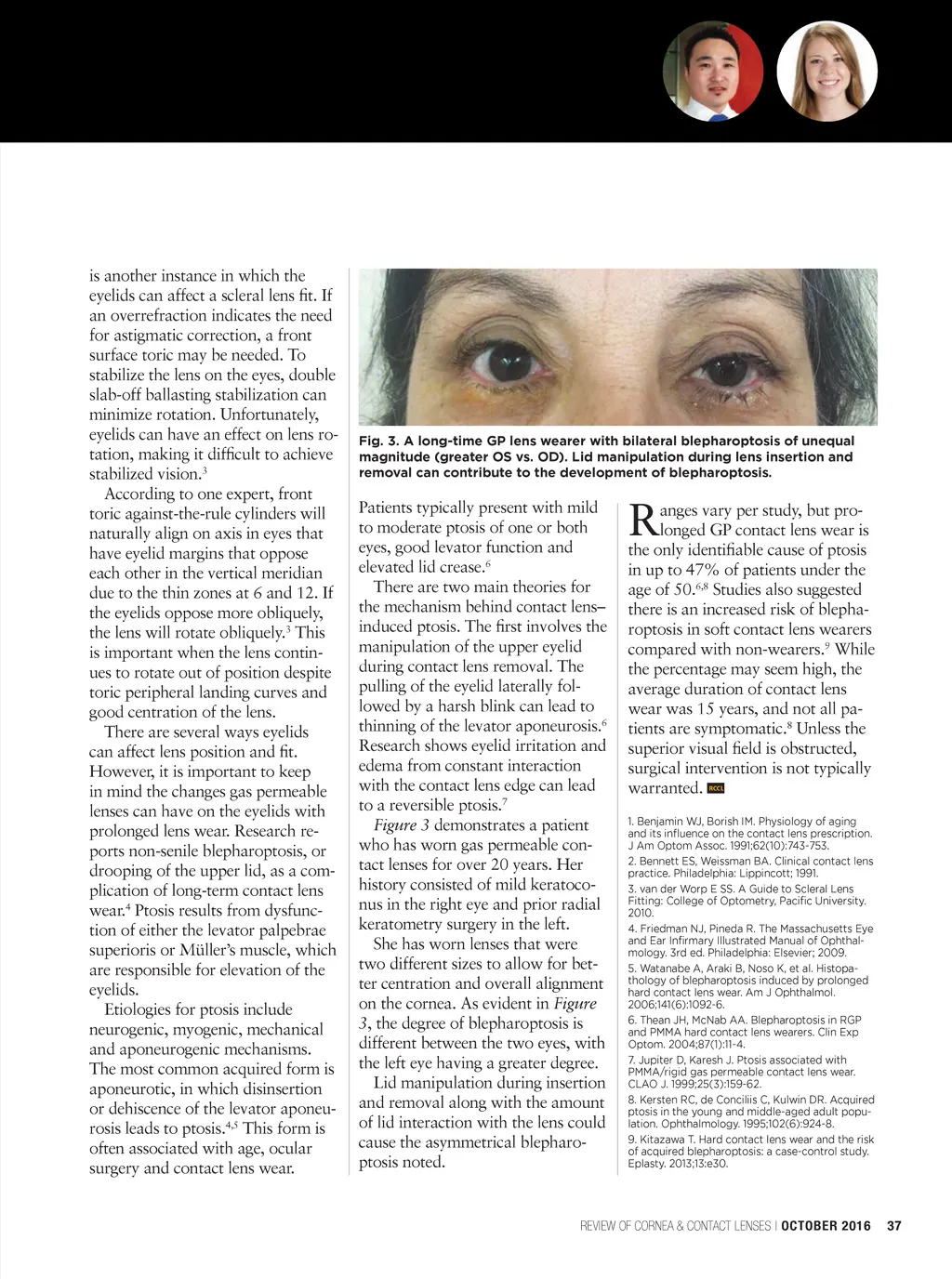 is another instance in which the eyelids can affect a scleral lens fit. If an overrefraction indicates the need for astigmatic correction, a front surface toric may be needed. To stabilize the lens on the eyes, double slab-off ballasting stabilization can minimize rotation. Unfortunately, eyelids can have an effect on lens rotation, making it difficult to achieve stabilized vision.$^3$

According to one expert, front toric against-the-rule cylinders will naturally align on axis in eyes that have eyelid margins that oppose each other in the vertical meridian due to the thin zones at 6 and 12. If the eyelids oppose more obliquely, the lens will rotate obliquely.$^3$ This is important when the lens continues to rotate out of position despite toric peripheral landing curves and good centration of the lens.

There are several ways eyelids can affect lens position and fit. However, it is important to keep in mind the changes gas permeable lenses can have on the eyelids with prolonged lens wear. Research reports non-senile blepharoptosis, or drooping of the upper lid, as a complication of long-term contact lens wear.$^4$ Ptosis results from dysfunction of either the levator palpebrae superioris or Müller's muscle, which are responsible for elevation of the eyelids.

Etiologies for ptosis include neurogenic, myogenic, mechanical and aponeurogenic mechanisms. The most common acquired form is aponeurotic, in which disinsertion or dehiscence of the levator aponeurosis leads to ptosis.$^{4,5}$ This form is often associated with age, ocular surgery and contact lens wear.

Fig. 3. A long-time GP lens wearer with bilateral blepharoptosis of unequal magnitude (greater OS vs. OD). Lid manipulation during lens insertion and removal can contribute to the development of blepharoptosis.

Patients typically present with mild to moderate ptosis of one or both eyes, good levator function and elevated lid crease.$^6$

There are two main theories for the mechanism behind contact lens–induced ptosis. The first involves the manipulation of the upper eyelid during contact lens removal. The pulling of the eyelid laterally followed by a harsh blink can lead to thinning of the levator aponeurosis.$^6$ Research shows eyelid irritation and edema from constant interaction with the contact lens edge can lead to a reversible ptosis.$^7$

Figure 3 demonstrates a patient who has worn gas permeable contact lenses for over 20 years. Her history consisted of mild keratoconus in the right eye and prior radial keratometry surgery in the left.

She has worn lenses that were two different sizes to allow for better centration and overall alignment on the cornea. As evident in Figure 3, the degree of blepharoptosis is different between the two eyes, with the left eye having a greater degree.

Lid manipulation during insertion and removal along with the amount of lid interaction with the lens could cause the asymmetrical blepharoptosis noted.

Ranges vary per study, but prolonged GP contact lens wear is the only identifiable cause of ptosis in up to 47% of patients under the age of 50.$^{6,8}$ Studies also suggested there is an increased risk of blepharoptosis in soft contact lens wearers compared with non-wearers.$^9$ While the percentage may seem high, the average duration of contact lens wear was 15 years, and not all patients are symptomatic.$^8$ Unless the superior visual field is obstructed, surgical intervention is not typically warranted. RCCL

1. Benjamin WJ, Borish IM. Physiology of aging and its influence on the contact lens prescription. J Am Optom Assoc. 1991;62(10):743-753.
2. Bennett ES, Weissman BA. Clinical contact lens practice. Philadelphia: Lippincott; 1991.
3. van der Worp E SS. A Guide to Scleral Lens Fitting: College of Optometry, Pacific University. 2010.
4. Friedman NJ, Pineda R. The Massachusetts Eye and Ear Infirmary Illustrated Manual of Ophthalmology. 3rd ed. Philadelphia: Elsevier; 2009.
5. Watanabe A, Araki B, Noso K, et al. Histopathology of blepharoptosis induced by prolonged hard contact lens wear. Am J Ophthalmol. 2006;141(6):1092-6.
6. Thean JH, McNab AA. Blepharoptosis in RGP and PMMA hard contact lens wearers. Clin Exp Optom. 2004;87(1):11-4.
7. Jupiter D, Karesh J. Ptosis associated with PMMA/rigid gas permeable contact lens wear. CLAO J. 1999;25(3):159-62.
8. Kersten RC, de Conciliis C, Kulwin DR. Acquired ptosis in the young and middle-aged adult population. Ophthalmology. 1995;102(6):924-8.
9. Kitazawa T. Hard contact lens wear and the risk of acquired blepharoptosis: a case-control study. Eplasty. 2013;13:e30.

REVIEW OF CORNEA & CONTACT LENSES | OCTOBER 2016 37